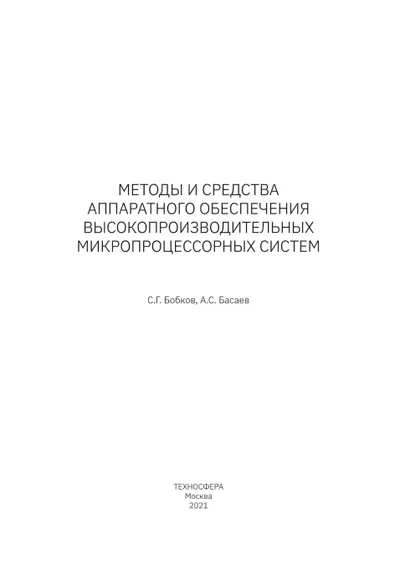 МЕТОДЫ И СРЕДСТВА АППАРАТНОГО ОБЕСПЕЧЕНИЯ ВЫСОКОПРОИЗВОДИТЕЛЬНЫХ МИКРОПРОЦЕССОРНЫХ СИСТЕМ

С.Г. Бобков, А.С. Басаев

ТЕХНОСФЕРА
Москва
2021